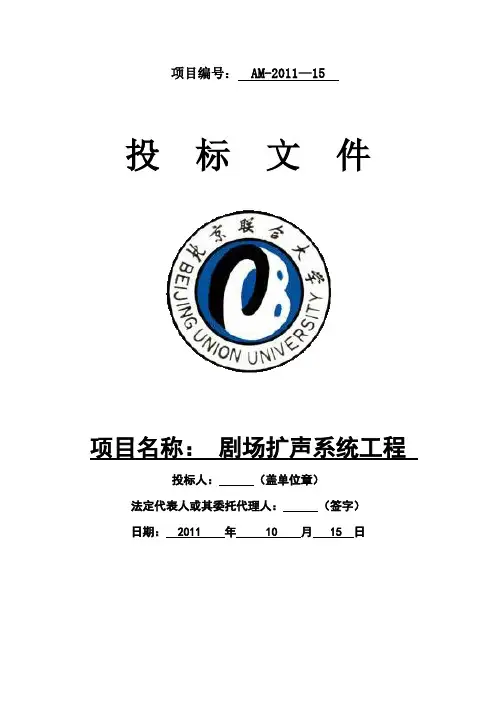 项目编号：AM-2011—15

投 标 文 件

北京联合大学
BEIJING UNION UNIVERSITY

项目名称：剧场扩声系统工程

投标人：____（盖单位章）

法定代表人或其委托代理人：____（签字）

日期：2011年10月15日